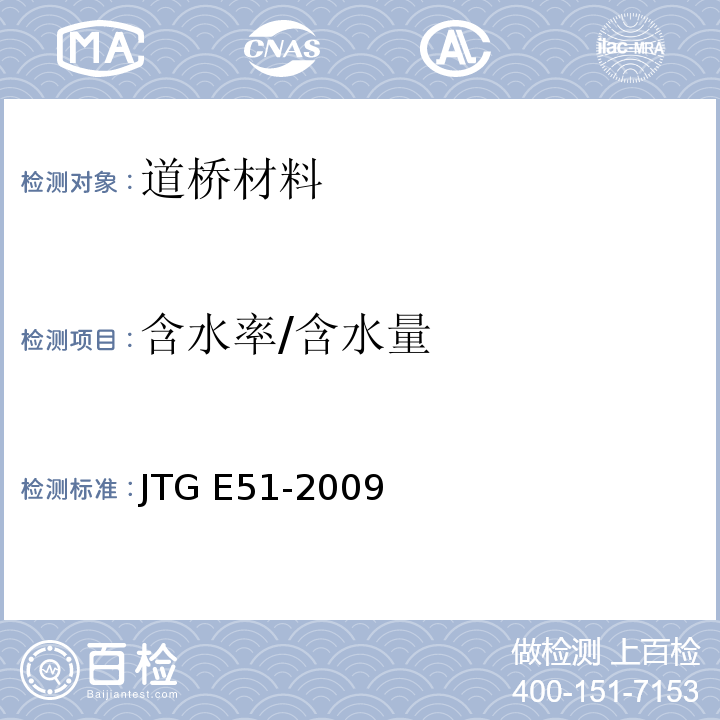 MA CNAS AL ilac-MRA

检测对象：道桥材料

检测项目：含水率/含水量

检测标准：JTG E51-2009

百检
Baijiantest.com

做检测 上百检
400-151-7153